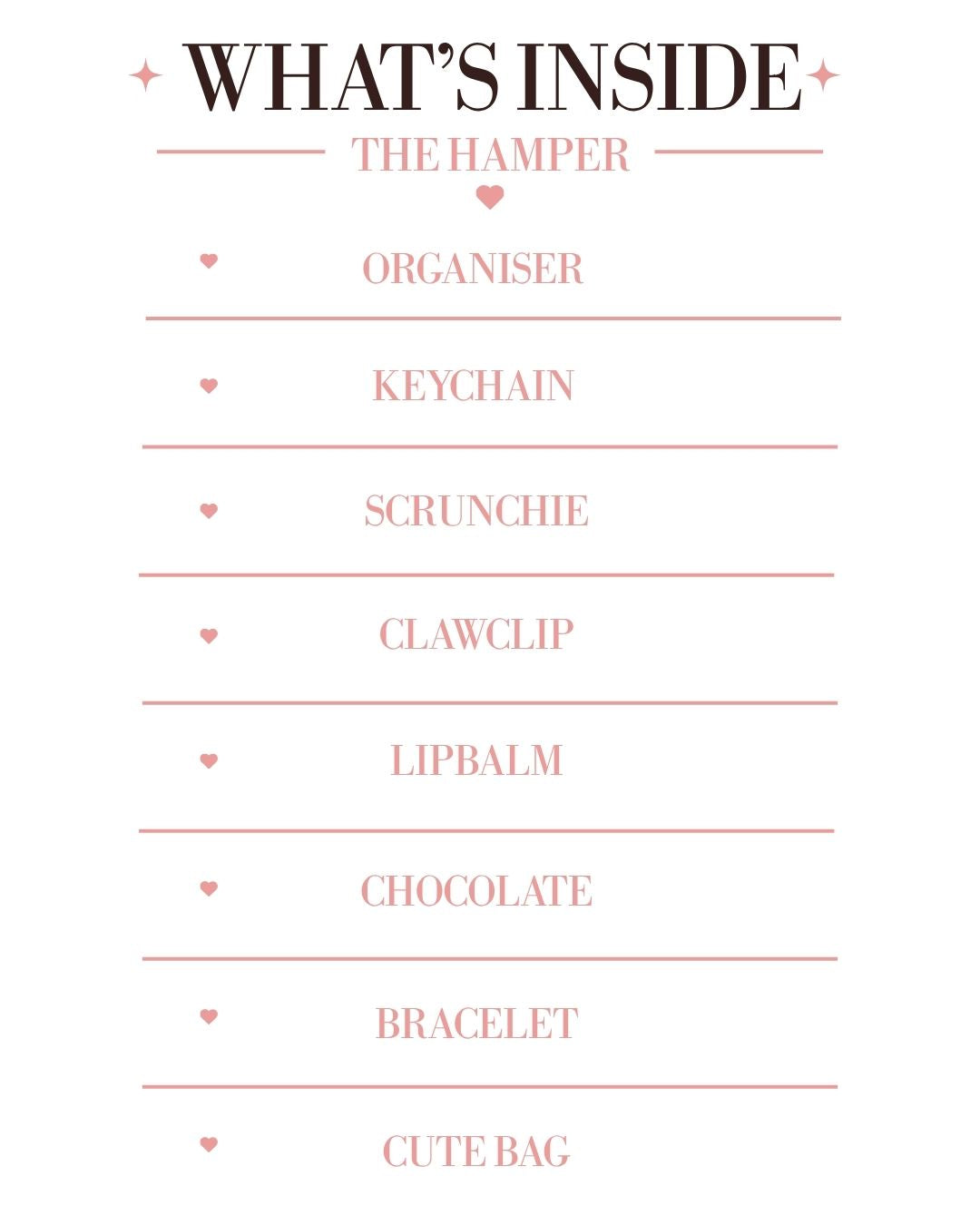 WHAT'S INSIDE

THE HAMPER

ORGANISER

KEYCHAIN

SCRUNCHIE

CLAWCLIP

LIPBALM

CHOCOLATE

BRACELET

CUTE BAG